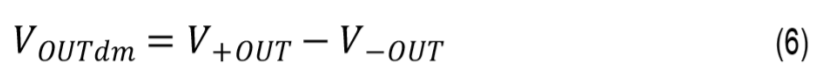 $V_{OUTdm} = V_{+OUT} - V_{-OUT}$ (6)